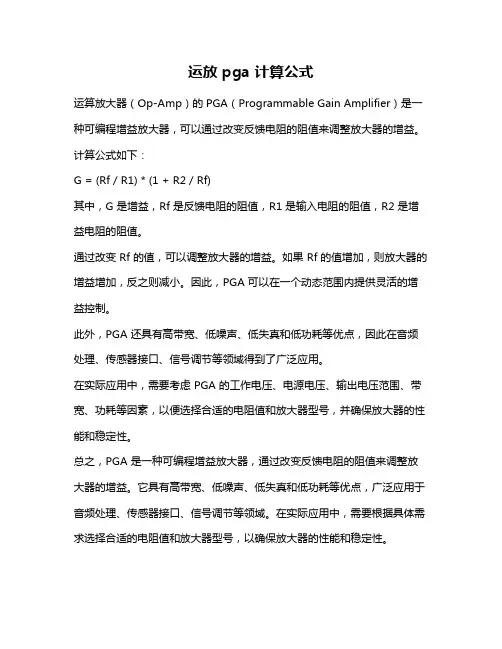 运放 pga 计算公式

运算放大器（Op-Amp）的 PGA（Programmable Gain Amplifier）是一种可编程增益放大器，可以通过改变反馈电阻的阻值来调整放大器的增益。

计算公式如下：

G = (Rf / R1) * (1 + R2 / Rf)

其中，G 是增益，Rf 是反馈电阻的阻值，R1 是输入电阻的阻值，R2 是增益电阻的阻值。

通过改变 Rf 的值，可以调整放大器的增益。如果 Rf 的值增加，则放大器的增益增加，反之则减小。因此，PGA 可以在一个动态范围内提供灵活的增益控制。

此外，PGA 还具有高带宽、低噪声、低失真和低功耗等优点，因此在音频处理、传感器接口、信号调节等领域得到了广泛应用。

在实际应用中，需要考虑 PGA 的工作电压、电源电压、输出电压范围、带宽、功耗等因素，以便选择合适的电阻值和放大器型号，并确保放大器的性能和稳定性。

总之，PGA 是一种可编程增益放大器，通过改变反馈电阻的阻值来调整放大器的增益。它具有高带宽、低噪声、低失真和低功耗等优点，广泛应用于音频处理、传感器接口、信号调节等领域。在实际应用中，需要根据具体需求选择合适的电阻值和放大器型号，以确保放大器的性能和稳定性。